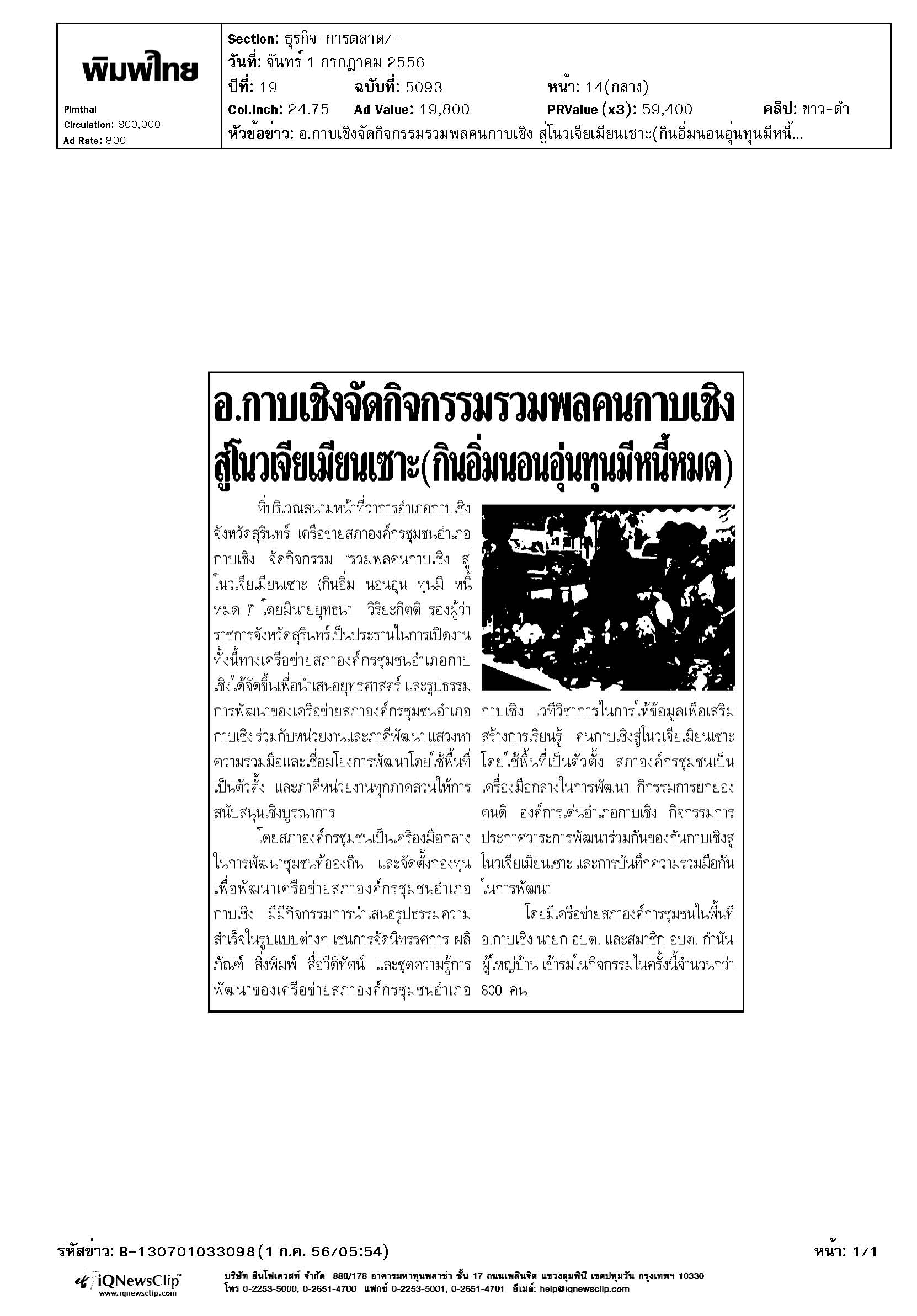 พิมพ์ไทย

Pimthai
Circulation: 300,000
Ad Rate: 800

Section: ธุรกิจ-การตลาด/-
วันที่: จันทร์ 1 กรกฎาคม 2556
ปีที่: 19 ฉบับที่: 5093 หน้า: 14(กลาง)
Col.Inch: 24.75 Ad Value: 19,800 PRValue (x3): 59,400 คลิป: ขาว-ดำ
หัวข้อข่าว: อ.กาบเชิงจัดกิจกรรมรวมพลคนกาบเชิง สู่โนวเจียเมียนเซาะ(กินอิ่มนอนอุ่นทุนมีหนี้...

อ.กาบเชิงจัดกิจกรรมรวมพลคนกาบเชิง สู่โนวเจียเมียนเซาะ(กินอิ่มนอนอุ่นทุนมีหนี้หมด)

ที่บริเวณสนามหน้าที่ว่าการอำเภอกาบเชิง จังหวัดสุรินทร์ เครือข่ายสภาองค์กรชุมชนอำเภอกาบเชิง จัดกิจกรรม "รวมพลคนกาบเชิง สู่โนวเจียเมียนเซาะ (กินอิ่ม นอนอุ่น ทุนมี หนี้หมด )" โดยมีนายยุทธนา วิริยะกิตติ รองผู้ว่าราชการจังหวัดสุรินทร์เป็นประธานในการเปิดงาน ทั้งนี้ทางเครือข่ายสภาองค์กรชุมชนอำเภอกาบเชิงได้จัดขึ้นเพื่อนำเสนอยุทธศาสตร์ และรูปธรรมการพัฒนาของเครือข่ายสภาองค์กรชุมชนอำเภอกาบเชิง ร่วมกับหน่วยงานและภาคีพัฒนา แสวงหาความร่วมมือและเชื่อมโยงการพัฒนาโดยใช้พื้นที่เป็นตัวตั้ง และภาคีหน่วยงานทุกภาคส่วนให้การสนับสนุนเชิงบูรณาการ

โดยสภาองค์กรชุมชนเป็นเครื่องมือกลางในการพัฒนาชุมชนท้องถิ่น และจัดตั้งกองทุนเพื่อพัฒนาเครือข่ายสภาองค์กรชุมชนอำเภอกาบเชิง มีมีกิจกรรมการนำเสนอรูปธรรมความสำเร็จในรูปแบบต่างๆ เช่นการจัดนิทรรศการ ผลิภัณฑ์ สิ่งพิมพ์ สื่อวีดีทัศน์ และชุดความรู้การพัฒนาของเครือข่ายสภาองค์กรชุมชนอำเภอกาบเชิง เวทีวิชาการในการให้ข้อมูลเพื่อเสริมสร้างการเรียนรู้ คนกาบเชิงสู่โนวเจียเมียนเซาะ โดยใช้พื้นที่เป็นตัวตั้ง สภาองค์กรชุมชนเป็นเครื่องมือกลางในการพัฒนา กิกรรมการยกย่องคนดี องค์การเด่นอำเภอกาบเชิง กิจกรรมการประกาศวาระการพัฒนาร่วมกันของกันกาบเชิงสู่โนวเจียเมียนเซาะ และการบันทึกความร่วมมือกันในการพัฒนา

โดยมีเครือข่ายสภาองค์การชุมชนในพื้นที่ อ.กาบเชิง นายก อบต. และสมาชิก อบต. กำนัน ผู้ใหญ่บ้าน เข้าร่มในกิจกรรมในครั้งนี้จำนวนกว่า 800 คน

รหัสข่าว: B-130701033098(1 ก.ค. 56/05:54) หน้า: 1/1

iQNewsClip
www.iqnewsclip.com
บริษัท อินโฟเควสท์ จำกัด 888/178 อาคารมหาทุนพลาซ่า ชั้น 17 ถนนเพลินจิต แขวงลุมพินี เขตปทุมวัน กรุงเทพฯ 10330
โทร 0-2253-5000, 0-2651-4700 แฟกซ์ 0-2253-5001, 0-2651-4701 อีเมล์: help@iqnewsclip.com